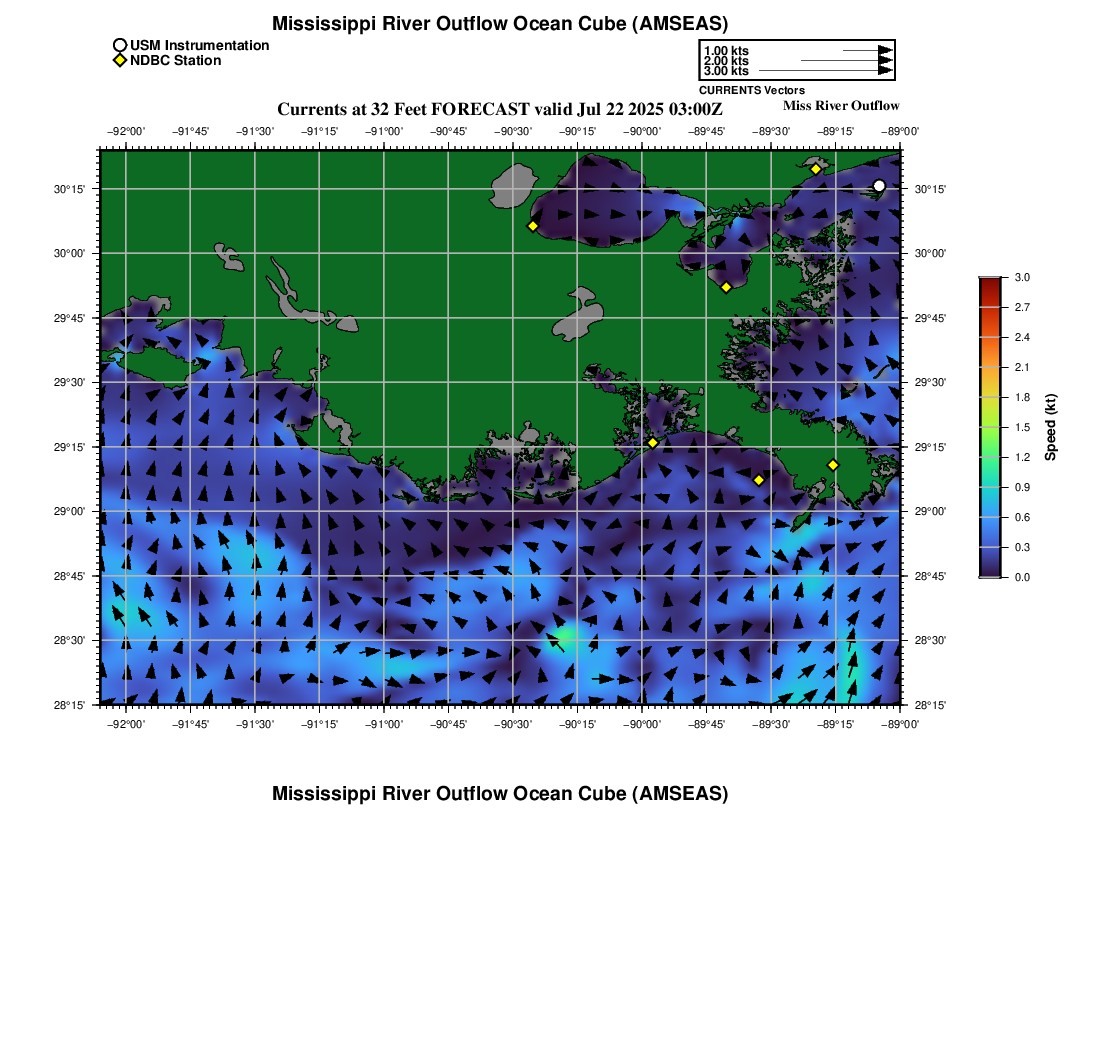 Mississippi River Outflow Ocean Cube (AMSEAS)

USM Instrumentation
NDBC Station

1.00 kts
2.00 kts
3.00 kts
CURRENTS Vectors

Currents at 32 Feet FORECAST valid Jul 22 2025 03:00Z

Miss River Outflow

−92°00' −91°45' −91°30' −91°15' −91°00' −90°45' −90°30' −90°15' −90°00' −89°45' −89°30' −89°15' −89°00'

30°15'
30°00'
29°45'
29°30'
29°15'
29°00'
28°45'
28°30'
28°15'

30°15'
30°00'
29°45'
29°30'
29°15'
29°00'
28°45'
28°30'
28°15'

−92°00' −91°45' −91°30' −91°15' −91°00' −90°45' −90°30' −90°15' −90°00' −89°45' −89°30' −89°15' −89°00'

3.0
2.7
2.4
2.1
1.8
1.5
1.2
0.9
0.6
0.3
0.0
Speed (kt)

Mississippi River Outflow Ocean Cube (AMSEAS)